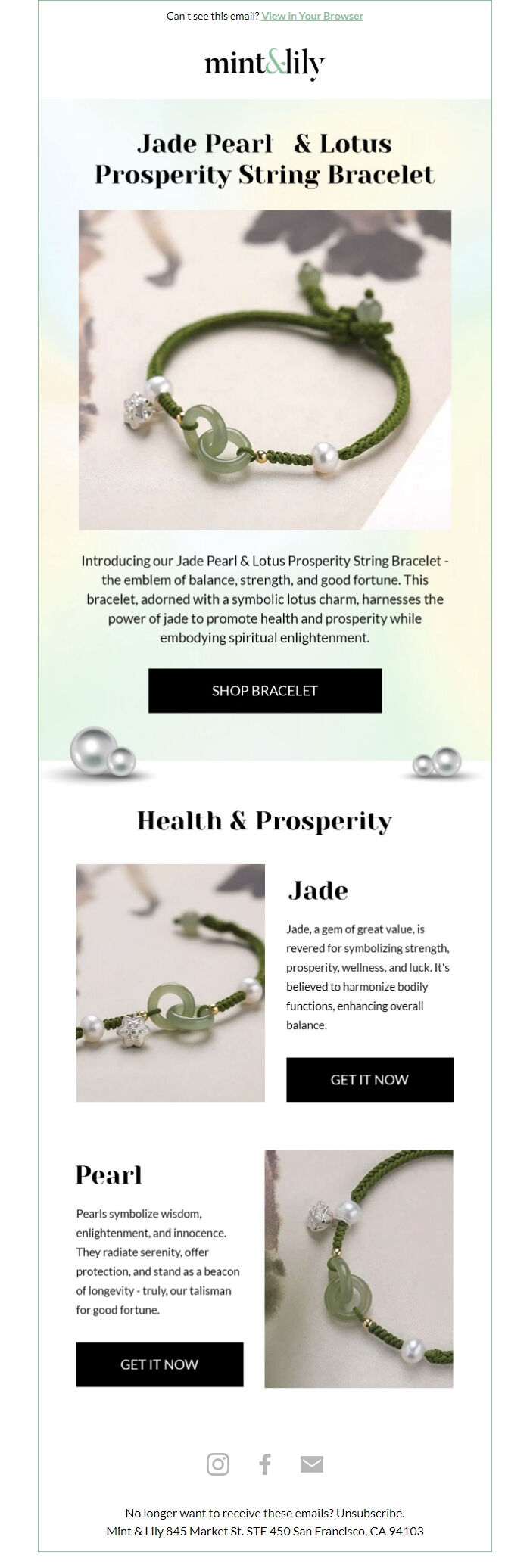 Can't see this email? View in Your Browser

mint&lily

Jade Pearl & Lotus Prosperity String Bracelet

Introducing our Jade Pearl & Lotus Prosperity String Bracelet - the emblem of balance, strength, and good fortune. This bracelet, adorned with a symbolic lotus charm, harnesses the power of jade to promote health and prosperity while embodying spiritual enlightenment.

SHOP BRACELET

Health & Prosperity

Jade

Jade, a gem of great value, is revered for symbolizing strength, prosperity, wellness, and luck. It's believed to harmonize bodily functions, enhancing overall balance.

GET IT NOW

Pearl

Pearls symbolize wisdom, enlightenment, and innocence. They radiate serenity, offer protection, and stand as a beacon of longevity - truly, our talisman for good fortune.

GET IT NOW

No longer want to receive these emails? Unsubscribe.
Mint & Lily 845 Market St. STE 450 San Francisco, CA 94103